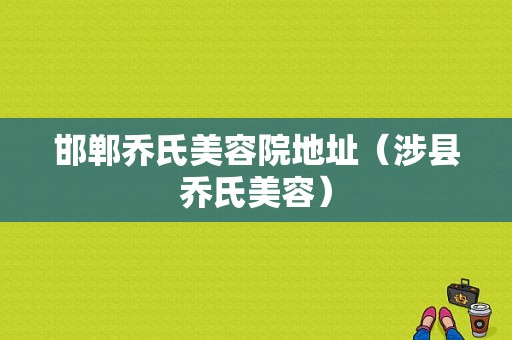 邯郸乔氏美容院地址（涉县乔氏美容）